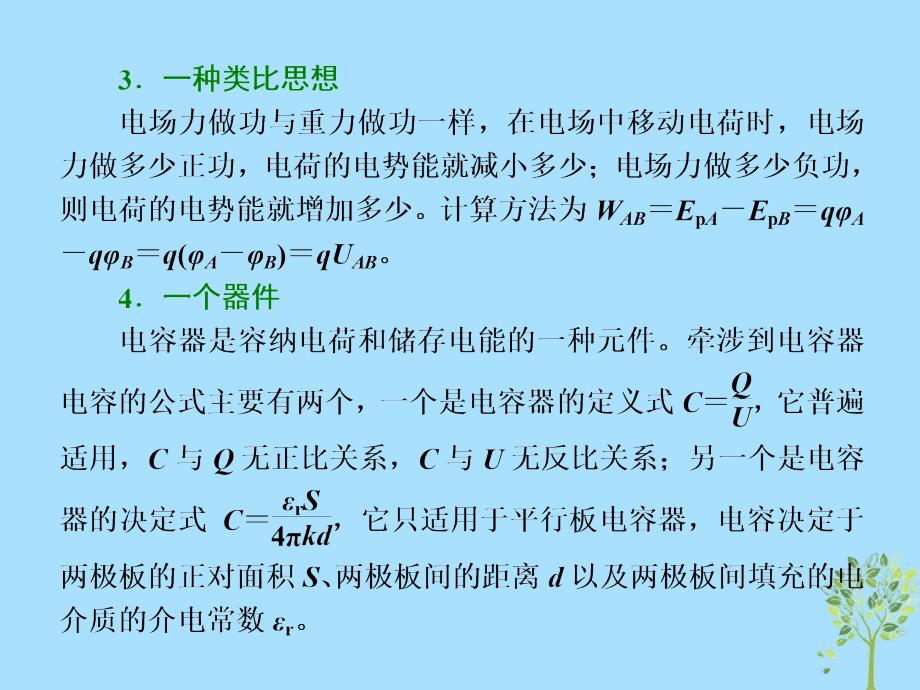 3．一种类比思想

电场力做功与重力做功一样，在电场中移动电荷时，电场力做多少正功，电荷的电势能就减小多少；电场力做多少负功，则电荷的电势能就增加多少。计算方法为 $W_{AB}=E_{pA}-E_{pB}=q\varphi_A-q\varphi_B=q(\varphi_A-\varphi_B)=qU_{AB}$。

4．一个器件

电容器是容纳电荷和储存电能的一种元件。牵涉到电容器电容的公式主要有两个，一个是电容器的定义式 $C=\frac{Q}{U}$，它普遍适用，$C$ 与 $Q$ 无正比关系，$C$ 与 $U$ 无反比关系；另一个是电容器的决定式 $C=\frac{\varepsilon_r S}{4\pi kd}$，它只适用于平行板电容器，电容决定于两极板的正对面积 $S$、两极板间的距离 $d$ 以及两极板间填充的电介质的介电常数 $\varepsilon_r$。